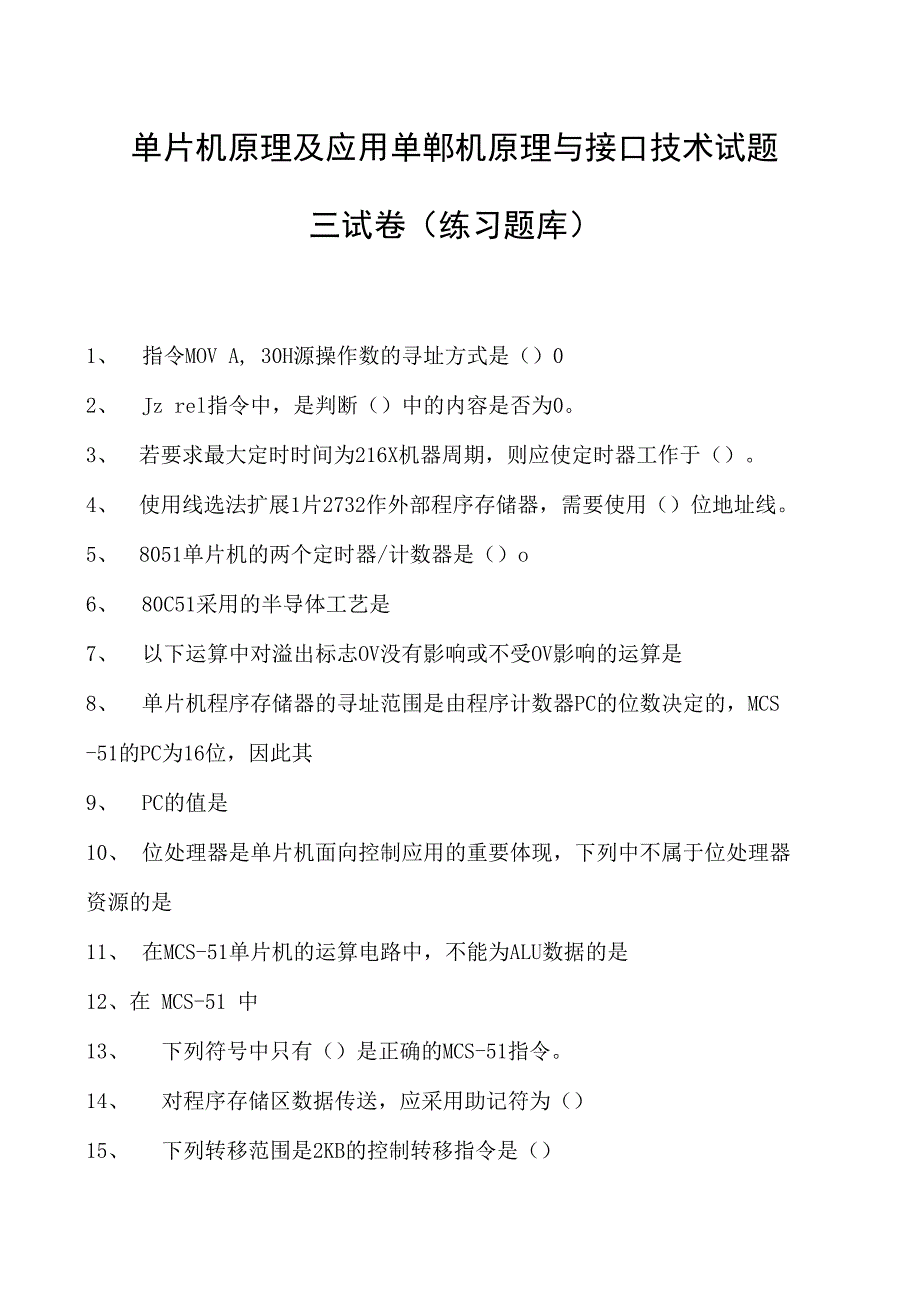 单片机原理及应用单郸机原理与接口技术试题三试卷（练习题库）

1、 指令MOV A, 30H源操作数的寻址方式是（）0

2、 Jz rel指令中，是判断（）中的内容是否为0。

3、 若要求最大定时时间为216X机器周期，则应使定时器工作于（）。

4、 使用线选法扩展1片2732作外部程序存储器，需要使用（）位地址线。

5、 8051单片机的两个定时器/计数器是（）o

6、 80C51采用的半导体工艺是

7、 以下运算中对溢出标志OV没有影响或不受OV影响的运算是

8、 单片机程序存储器的寻址范围是由程序计数器PC的位数决定的，MCS-51的PC为16位，因此其

9、 PC的值是

10、 位处理器是单片机面向控制应用的重要体现，下列中不属于位处理器资源的是

11、 在MCS-51单片机的运算电路中，不能为ALU数据的是

12、在 MCS-51 中

13、 下列符号中只有（）是正确的MCS-51指令。

14、 对程序存储区数据传送，应采用助记符为（）

15、 下列转移范围是2KB的控制转移指令是（）